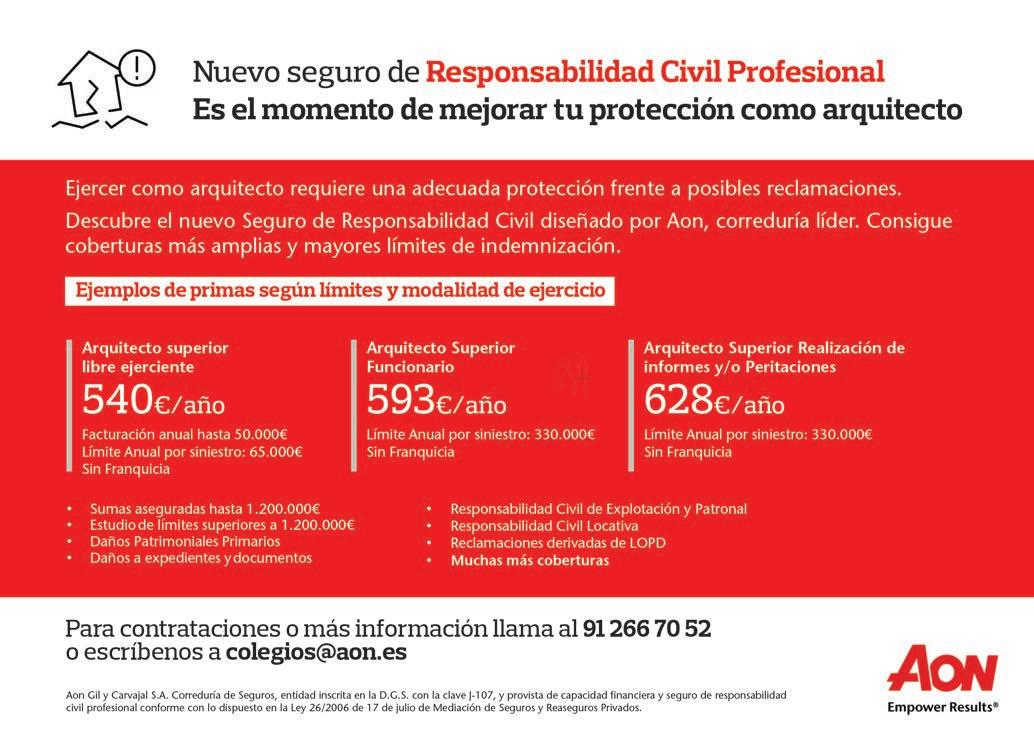 Nuevo seguro de Responsabilidad Civil Profesional
Es el momento de mejorar tu protección como arquitecto

Ejercer como arquitecto requiere una adecuada protección frente a posibles reclamaciones.

Descubre el nuevo Seguro de Responsabilidad Civil diseñado por Aon, correduría líder. Consigue coberturas más amplias y mayores límites de indemnización.

Ejemplos de primas según límites y modalidad de ejercicio

Arquitecto superior libre ejerciente
540€/año
Facturación anual hasta 50.000€
Límite Anual por siniestro: 65.000€
Sin Franquicia

Arquitecto Superior Funcionario
593€/año
Límite Anual por siniestro: 330.000€
Sin Franquicia

Arquitecto Superior Realización de informes y/o Peritaciones
628€/año
Límite Anual por siniestro: 330.000€
Sin Franquicia

• Sumas aseguradas hasta 1.200.000€
• Estudio de límites superiores a 1.200.000€
• Daños Patrimoniales Primarios
• Daños a expedientes y documentos

• Responsabilidad Civil de Explotación y Patronal
• Responsabilidad Civil Locativa
• Reclamaciones derivadas de LOPD
• Muchas más coberturas

Para contrataciones o más información llama al 91 266 70 52
o escríbenos a colegios@aon.es

Aon Gil y Carvajal S.A. Correduría de Seguros, entidad inscrita en la D.G.S. con la clave J-107, y provista de capacidad financiera y seguro de responsabilidad civil profesional conforme con lo dispuesto en la Ley 26/2006 de 17 de julio de Mediación de Seguros y Reaseguros Privados.

AON
Empower Results®